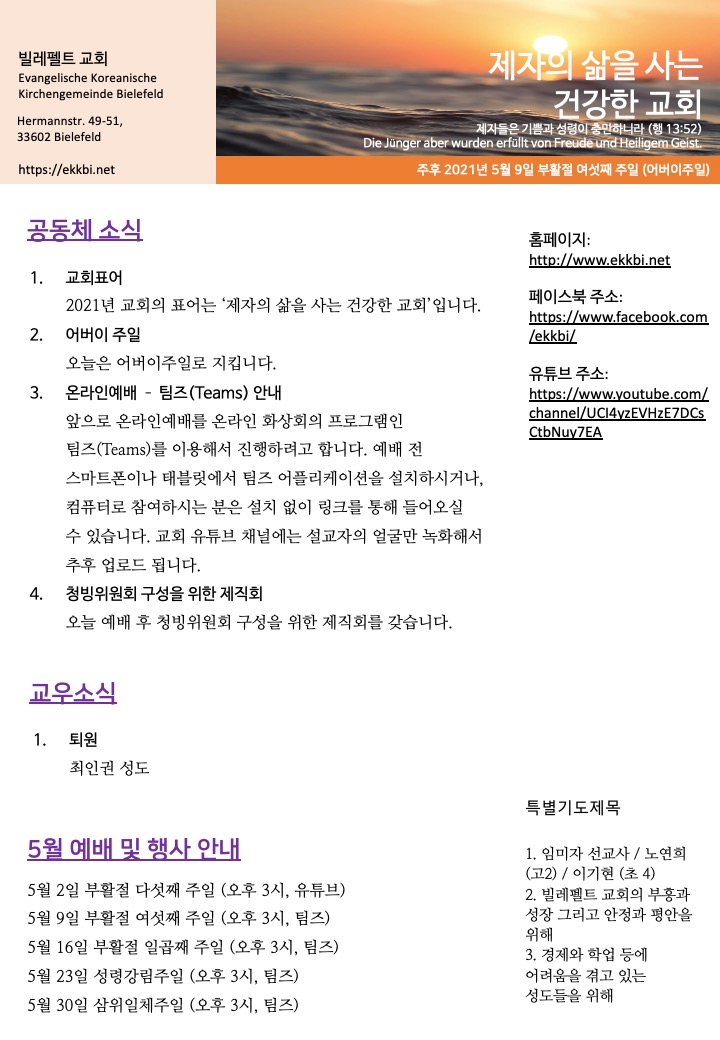 빌레펠트 교회
Evangelische Koreanische Kirchengemeinde Bielefeld

Hermannstr. 49-51, 33602 Bielefeld

https://ekkbi.net

제자의 삶을 사는 건강한 교회

제자들은 기쁨과 성령이 충만하니라 (행 13:52)
Die Jünger aber wurden erfüllt von Freude und Heiligem Geist.

주후 2021년 5월 9일 부활절 여섯째 주일 (어버이주일)

공동체 소식

1. 교회표어
2021년 교회의 표어는 '제자의 삶을 사는 건강한 교회'입니다.

2. 어버이 주일
오늘은 어버이주일로 지킵니다.

3. 온라인예배 - 팀즈(Teams) 안내
앞으로 온라인예배를 온라인 화상회의 프로그램인 팀즈(Teams)를 이용해서 진행하려고 합니다. 예배 전 스마트폰이나 태블릿에서 팀즈 어플리케이션을 설치하시거나, 컴퓨터로 참여하시는 분은 설치 없이 링크를 통해 들어오실 수 있습니다. 교회 유튜브 채널에는 설교자의 얼굴만 녹화해서 추후 업로드 됩니다.

4. 청빙위원회 구성을 위한 제직회
오늘 예배 후 청빙위원회 구성을 위한 제직회를 갖습니다.

교우소식

1. 퇴원
최인권 성도

5월 예배 및 행사 안내

5월 2일 부활절 다섯째 주일 (오후 3시, 유튜브)
5월 9일 부활절 여섯째 주일 (오후 3시, 팀즈)
5월 16일 부활절 일곱째 주일 (오후 3시, 팀즈)
5월 23일 성령강림주일 (오후 3시, 팀즈)
5월 30일 삼위일체주일 (오후 3시, 팀즈)

홈페이지:
http://www.ekkbi.net

페이스북 주소:
https://www.facebook.com/ekkbi/

유튜브 주소:
https://www.youtube.com/channel/UCI4yzEVHzE7DCsCtbNuy7EA

특별기도제목

1. 임미자 선교사 / 노연희 (고2) / 이기현 (초 4)
2. 빌레펠트 교회의 부흥과 성장 그리고 안정과 평안을 위해
3. 경제와 학업 등에 어려움을 겪고 있는 성도들을 위해